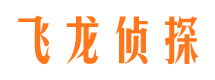 飞龙侦探